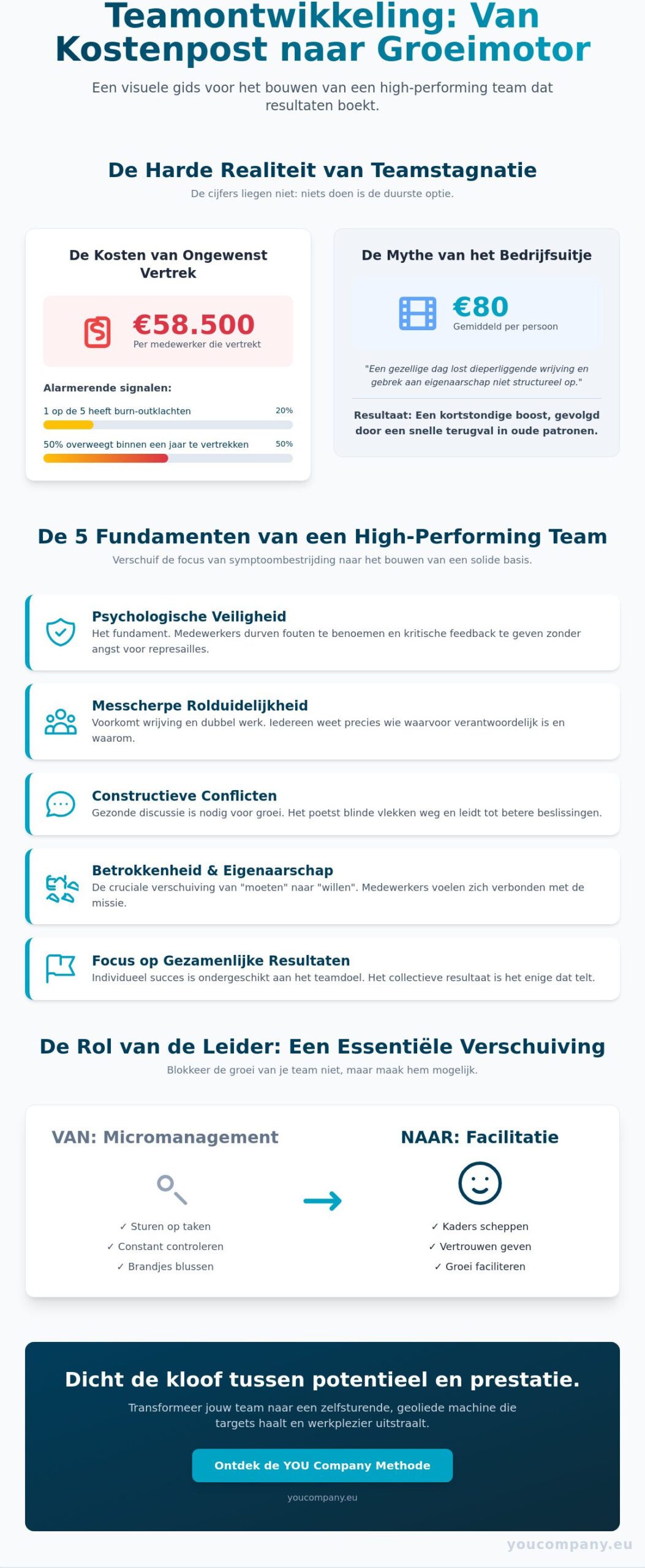 Teamontwikkeling: Van Kostenpost naar Groeimotor

Een visuele gids voor het bouwen van een high-performing team dat resultaten boekt.

De Harde Realiteit van Teamstagnatie

De cijfers liegen niet: niets doen is de duurste optie.

De Kosten van Ongewenst Vertrek

€58.500
Per medewerker die vertrekt

Alarmerende signalen:

1 op de 5 heeft burn-outklachten 20%

50% overweegt binnen een jaar te vertrekken 50%

De Mythe van het Bedrijfsuitje

€80
Gemiddeld per persoon

"Een gezellige dag lost dieperliggende wrijving en gebrek aan eigenaarschap niet structureel op."

Resultaat: Een kortstondige boost, gevolgd door een snelle terugval in oude patronen.

De 5 Fundamenten van een High-Performing Team

Verschuif de focus van symptoombestrijding naar het bouwen van een solide basis.

Psychologische Veiligheid
Het fundament. Medewerkers durven fouten te benoemen en kritische feedback te geven zonder angst voor represailles.

Messcherpe Rolduidelijkheid
Voorkomt wrijving en dubbel werk. Iedereen weet precies wie waarvoor verantwoordelijk is en waarom.

Constructieve Conflicten
Gezonde discussie is nodig voor groei. Het poetst blinde vlekken weg en leidt tot betere beslissingen.

Betrokkenheid & Eigenaarschap
De cruciale verschuiving van "moeten" naar "willen". Medewerkers voelen zich verbonden met de missie.

Focus op Gezamenlijke Resultaten
Individueel succes is ondergeschikt aan het teamdoel. Het collectieve resultaat is het enige dat telt.

De Rol van de Leider: Een Essentiële Verschuiving

Blokkeer de groei van je team niet, maar maak hem mogelijk.

VAN: Micromanagement

✓ Sturen op taken
✓ Constant controleren
✓ Brandjes blussen

NAAR: Facilitatie

✓ Kaders scheppen
✓ Vertrouwen geven
✓ Groei faciliteren

Dicht de kloof tussen potentieel en prestatie.

Transformeer jouw team naar een zelfsturende, geoliede machine die targets haalt en werkplezier uitstraalt.

Ontdek de YOU Company Methode

youcompany.eu

youcompany.eu